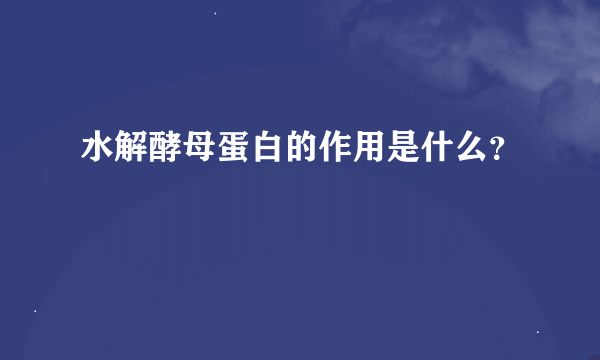 水解酵母蛋白的作用是什么?